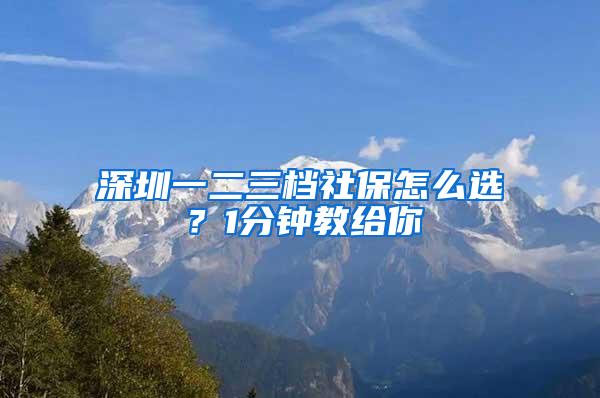 深圳一二三档社保怎么选？1分钟教给你